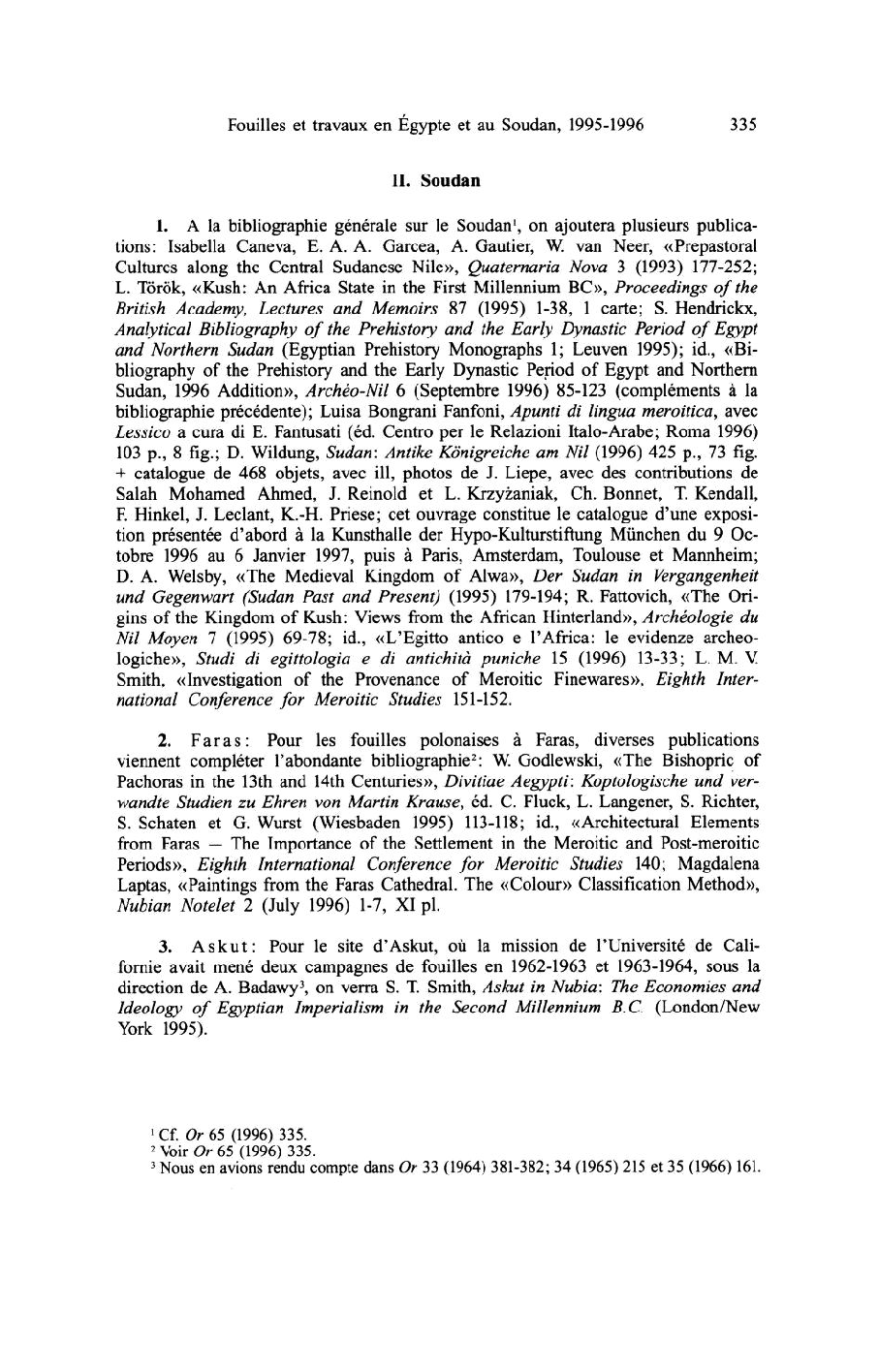 Fouilles et travaux en Égypte et au Soudan, 1995-1996 335

II. Soudan

1. A la bibliographie générale sur le Soudan$^1$, on ajoutera plusieurs publications: Isabella Caneva, E. A. A. Garcea, A. Gautier, W. van Neer, «Prepastoral Cultures along the Central Sudanese Nile», Quaternaria Nova 3 (1993) 177-252; L. Török, «Kush: An Africa State in the First Millennium BC», Proceedings of the British Academy, Lectures and Memoirs 87 (1995) 1-38, 1 carte; S. Hendrickx, Analytical Bibliography of the Prehistory and the Early Dynastic Period of Egypt and Northern Sudan (Egyptian Prehistory Monographs 1; Leuven 1995); id., «Bibliography of the Prehistory and the Early Dynastic Period of Egypt and Northern Sudan, 1996 Addition», Archéo-Nil 6 (Septembre 1996) 85-123 (compléments à la bibliographie précédente); Luisa Bongrani Fanfoni, Apunti di lingua meroitica, avec Lessico a cura di E. Fantusati (éd. Centro per le Relazioni Italo-Arabe; Roma 1996) 103 p., 8 fig.; D. Wildung, Sudan: Antike Königreiche am Nil (1996) 425 p., 73 fig. + catalogue de 468 objets, avec ill, photos de J. Liepe, avec des contributions de Salah Mohamed Ahmed, J. Reinold et L. Krzyżaniak, Ch. Bonnet, T. Kendall, F. Hinkel, J. Leclant, K.-H. Priese; cet ouvrage constitue le catalogue d'une exposition présentée d'abord à la Kunsthalle der Hypo-Kulturstiftung München du 9 Octobre 1996 au 6 Janvier 1997, puis à Paris, Amsterdam, Toulouse et Mannheim; D. A. Welsby, «The Medieval Kingdom of Alwa», Der Sudan in Vergangenheit und Gegenwart (Sudan Past and Present) (1995) 179-194; R. Fattovich, «The Origins of the Kingdom of Kush: Views from the African Hinterland», Archéologie du Nil Moyen 7 (1995) 69-78; id., «L'Egitto antico e l'Africa: le evidenze archeologiche», Studi di egittologia e di antichità puniche 15 (1996) 13-33; L. M. V. Smith, «Investigation of the Provenance of Meroitic Finewares», Eighth International Conference for Meroitic Studies 151-152.

2. Faras: Pour les fouilles polonaises à Faras, diverses publications viennent compléter l'abondante bibliographie$^2$: W. Godlewski, «The Bishopric of Pachoras in the 13th and 14th Centuries», Divitiae Aegypti: Koptologische und verwandte Studien zu Ehren von Martin Krause, éd. C. Fluck, L. Langener, S. Richter, S. Schaten et G. Wurst (Wiesbaden 1995) 113-118; id., «Architectural Elements from Faras — The Importance of the Settlement in the Meroitic and Post-meroitic Periods», Eighth International Conference for Meroitic Studies 140; Magdalena Laptas, «Paintings from the Faras Cathedral. The «Colour» Classification Method», Nubian Notelet 2 (July 1996) 1-7, XI pl.

3. Askut: Pour le site d'Askut, où la mission de l'Université de Californie avait mené deux campagnes de fouilles en 1962-1963 et 1963-1964, sous la direction de A. Badawy$^3$, on verra S. T. Smith, Askut in Nubia: The Economies and Ideology of Egyptian Imperialism in the Second Millennium B.C. (London/New York 1995).

$^1$ Cf. Or 65 (1996) 335.
$^2$ Voir Or 65 (1996) 335.
$^3$ Nous en avions rendu compte dans Or 33 (1964) 381-382; 34 (1965) 215 et 35 (1966) 161.